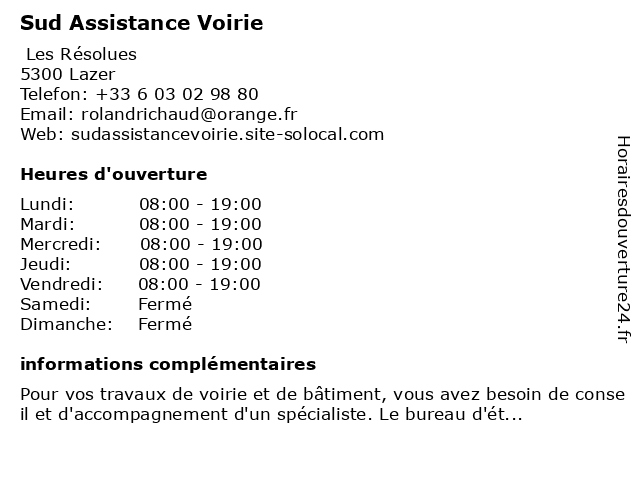 Sud Assistance Voirie

Les Résolues
5300 Lazer
Telefon: +33 6 03 02 98 80
Email: rolandrichaud@orange.fr
Web: sudassistancevoirie.site-solocal.com

Heures d'ouverture

Lundi: 08:00 - 19:00
Mardi: 08:00 - 19:00
Mercredi: 08:00 - 19:00
Jeudi: 08:00 - 19:00
Vendredi: 08:00 - 19:00
Samedi: Fermé
Dimanche: Fermé

informations complémentaires

Pour vos travaux de voirie et de bâtiment, vous avez besoin de conse il et d'accompagnement d'un spécialiste. Le bureau d'ét...

Horairesdouverture24.fr